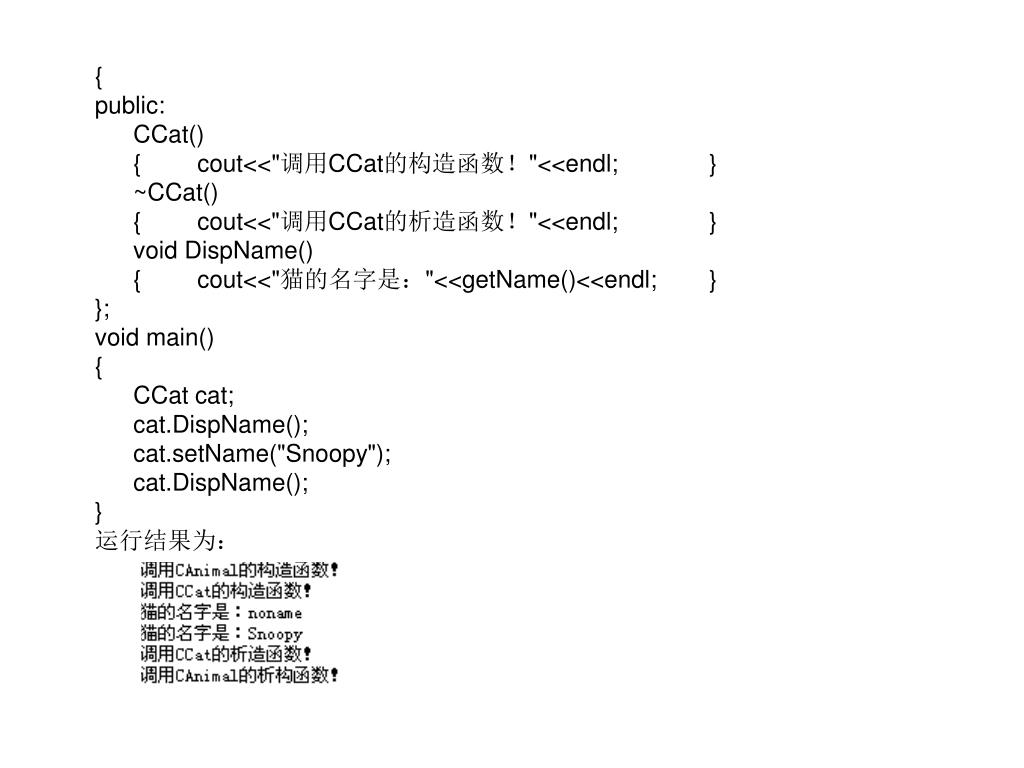 {
public:
CCat()
{ cout<<"调用CCat的构造函数！"<<endl; }
~CCat()
{ cout<<"调用CCat的析造函数！"<<endl; }
void DispName()
{ cout<<"猫的名字是："<<getName()<<endl; }
};
void main()
{
CCat cat;
cat.DispName();
cat.setName("Snoopy");
cat.DispName();
}
运行结果为：

调用CAnimal的构造函数!
调用CCat的构造函数!
猫的名字是：noname
猫的名字是：Snoopy
调用CCat的析造函数!
调用CAnimal的析构函数!